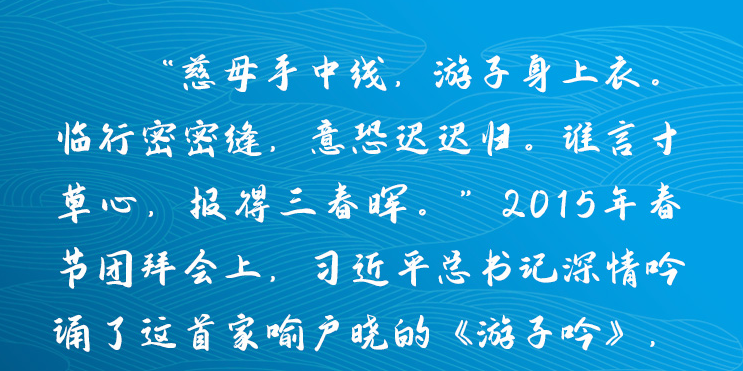 “慈母手中线，游子身上衣。临行密密缝，意恐迟迟归。谁言寸草心，报得三春晖。”2015年春节团拜会上，习近平总书记深情吟诵了这首家喻户晓的《游子吟》，